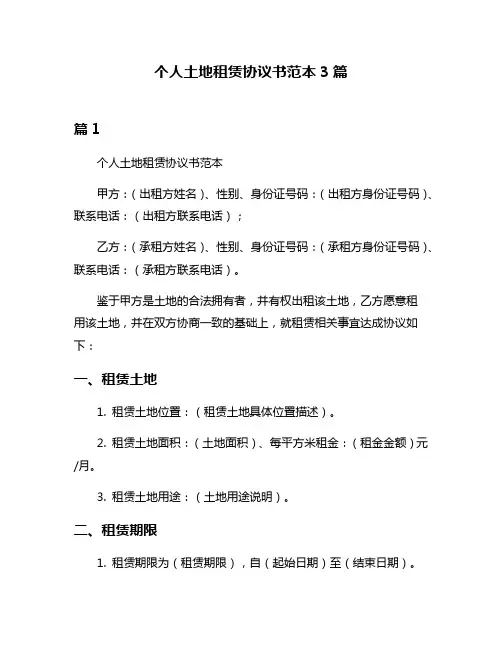 个人土地租赁协议书范本 3 篇

篇 1

个人土地租赁协议书范本

甲方：（出租方姓名）、性别、身份证号码：（出租方身份证号码）、联系电话：（出租方联系电话）；

乙方：（承租方姓名）、性别、身份证号码：（承租方身份证号码）、联系电话：（承租方联系电话）。

鉴于甲方是土地的合法拥有者，并有权出租该土地，乙方愿意租用该土地，并在双方协商一致的基础上，就租赁相关事宜达成协议如下：

一、租赁土地

1. 租赁土地位置：（租赁土地具体位置描述）。

2. 租赁土地面积：（土地面积）、每平方米租金：（租金金额）元/月。

3. 租赁土地用途：（土地用途说明）。

二、租赁期限

1. 租赁期限为（租赁期限），自（起始日期）至（结束日期）。